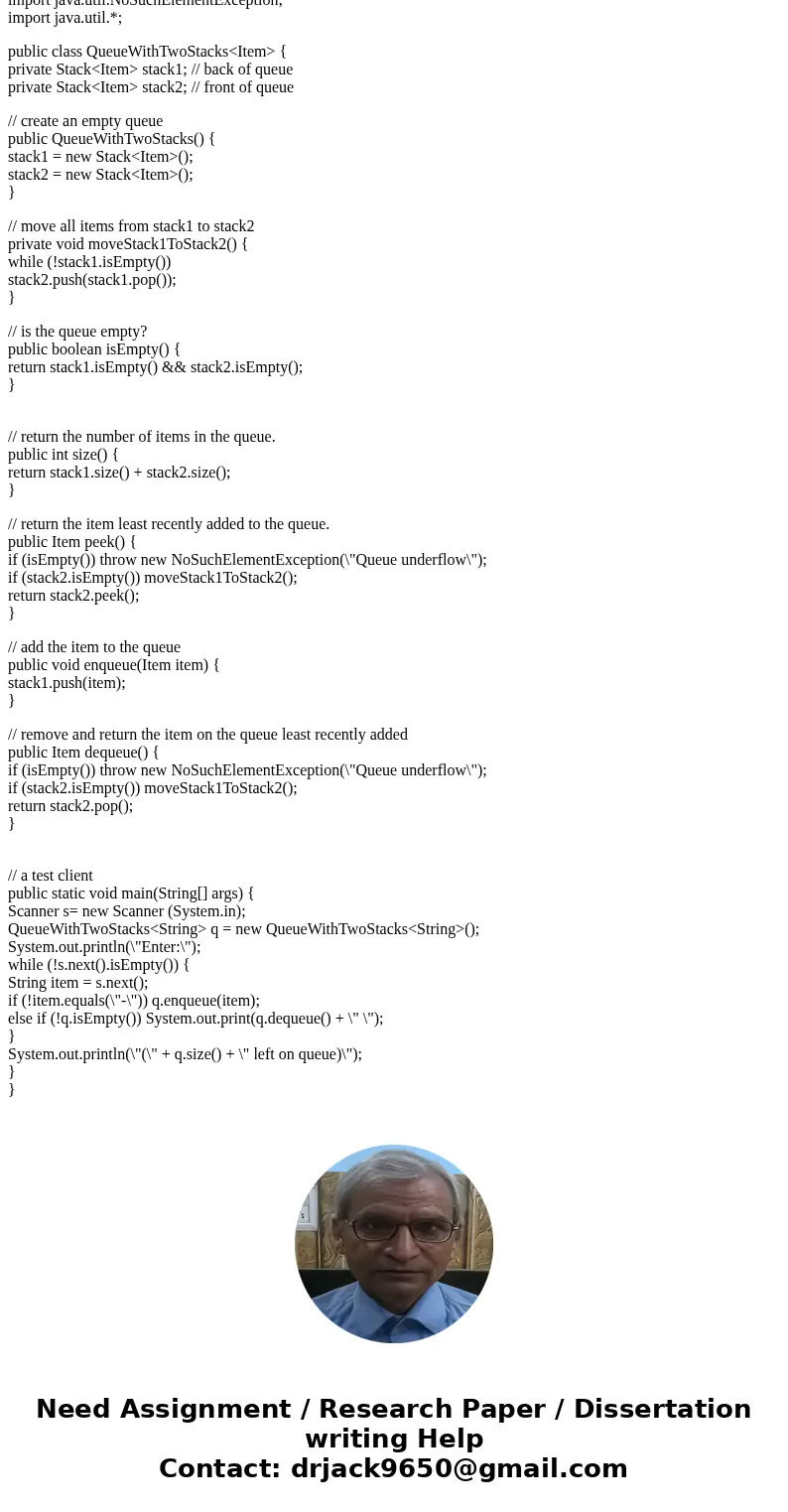 import java.util.NoSuchElementException;
import java.util.*;

public class QueueWithTwoStacks<Item> {
private Stack<Item> stack1; // back of queue
private Stack<Item> stack2; // front of queue

// create an empty queue
public QueueWithTwoStacks() {
stack1 = new Stack<Item>();
stack2 = new Stack<Item>();
}

// move all items from stack1 to stack2
private void moveStack1ToStack2() {
while (!stack1.isEmpty())
stack2.push(stack1.pop());
}

// is the queue empty?
public boolean isEmpty() {
return stack1.isEmpty() && stack2.isEmpty();
}

// return the number of items in the queue.
public int size() {
return stack1.size() + stack2.size();
}

// return the item least recently added to the queue.
public Item peek() {
if (isEmpty()) throw new NoSuchElementException(\"Queue underflow\");
if (stack2.isEmpty()) moveStack1ToStack2();
return stack2.peek();
}

// add the item to the queue
public void enqueue(Item item) {
stack1.push(item);
}

// remove and return the item on the queue least recently added
public Item dequeue() {
if (isEmpty()) throw new NoSuchElementException(\"Queue underflow\");
if (stack2.isEmpty()) moveStack1ToStack2();
return stack2.pop();
}

// a test client
public static void main(String[] args) {
Scanner s= new Scanner (System.in);
QueueWithTwoStacks<String> q = new QueueWithTwoStacks<String>();
System.out.println(\"Enter:\");
while (!s.next().isEmpty()) {
String item = s.next();
if (!item.equals(\"-\")) q.enqueue(item);
else if (!q.isEmpty()) System.out.print(q.dequeue() + \" \");
}
System.out.println(\"(\" + q.size() + \" left on queue)\");
}
}

Need Assignment / Research Paper / Dissertation writing Help
Contact: drjack9650@gmail.com